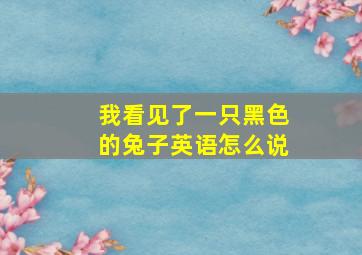 我看见了一只黑色的兔子英语怎么说